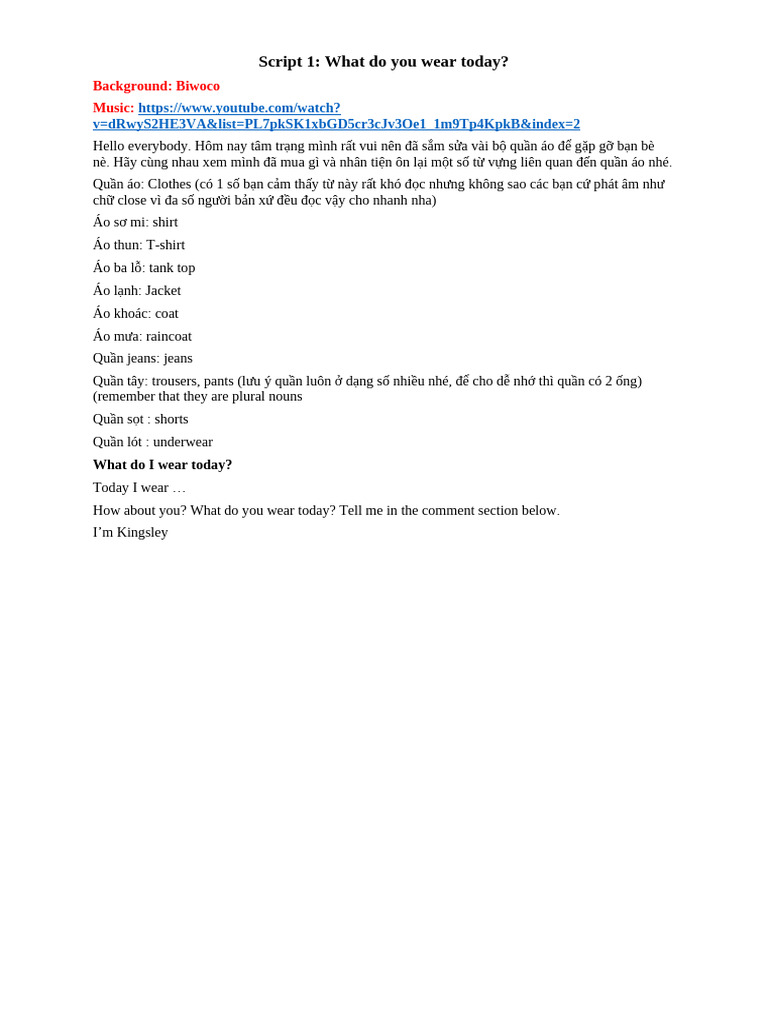 Script 1: What do you wear today?

Background: Biwoco

Music: https://www.youtube.com/watch?v=dRwyS2HE3VA&list=PL7pkSK1xbGD5cr3cJv3Oe1_1m9Tp4KpkB&index=2

Hello everybody. Hôm nay tâm trạng mình rất vui nên đã sắm sửa vài bộ quần áo để gặp gỡ bạn bè nè. Hãy cùng nhau xem mình đã mua gì và nhân tiện ôn lại một số từ vựng liên quan đến quần áo nhé.

Quần áo: Clothes (có 1 số bạn cảm thấy từ này rất khó đọc nhưng không sao các bạn cứ phát âm như chữ close vì đa số người bản xứ đều đọc vậy cho nhanh nha)

Áo sơ mi: shirt

Áo thun: T-shirt

Áo ba lỗ: tank top

Áo lạnh: Jacket

Áo khoác: coat

Áo mưa: raincoat

Quần jeans: jeans

Quần tây: trousers, pants (lưu ý quần luôn ở dạng số nhiều nhé, để cho dễ nhớ thì quần có 2 ống) (remember that they are plural nouns

Quần sọt : shorts

Quần lót : underwear

What do I wear today?

Today I wear …

How about you? What do you wear today? Tell me in the comment section below.

I'm Kingsley